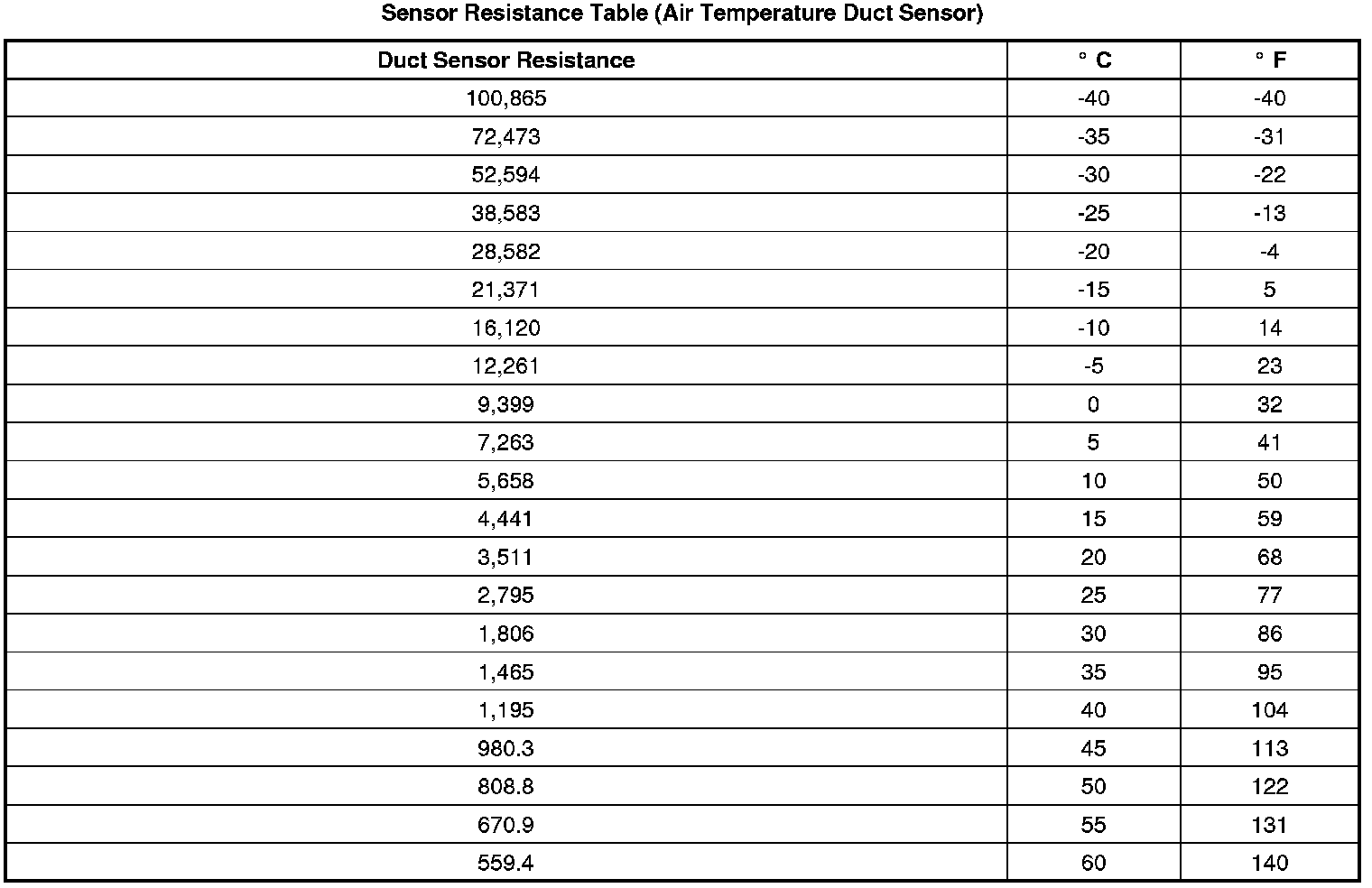 Sensor Resistance Table (Air Temperature Duct Sensor)

| Duct Sensor Resistance | ° C | ° F |
|---|---|---|
| 100,865 | -40 | -40 |
| 72,473 | -35 | -31 |
| 52,594 | -30 | -22 |
| 38,583 | -25 | -13 |
| 28,582 | -20 | -4 |
| 21,371 | -15 | 5 |
| 16,120 | -10 | 14 |
| 12,261 | -5 | 23 |
| 9,399 | 0 | 32 |
| 7,263 | 5 | 41 |
| 5,658 | 10 | 50 |
| 4,441 | 15 | 59 |
| 3,511 | 20 | 68 |
| 2,795 | 25 | 77 |
| 1,806 | 30 | 86 |
| 1,465 | 35 | 95 |
| 1,195 | 40 | 104 |
| 980.3 | 45 | 113 |
| 808.8 | 50 | 122 |
| 670.9 | 55 | 131 |
| 559.4 | 60 | 140 |